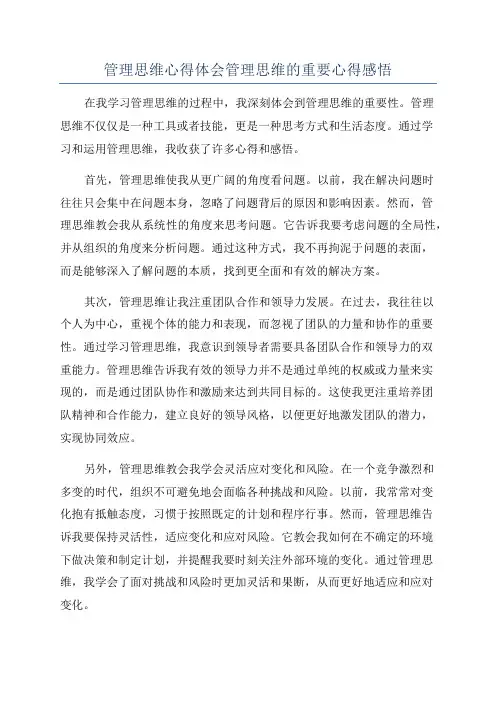 管理思维心得体会管理思维的重要心得感悟

在我学习管理思维的过程中，我深刻体会到管理思维的重要性。管理思维不仅仅是一种工具或者技能，更是一种思考方式和生活态度。通过学习和运用管理思维，我收获了许多心得和感悟。

首先，管理思维使我从更广阔的角度看问题。以前，我在解决问题时往往只会集中在问题本身，忽略了问题背后的原因和影响因素。然而，管理思维教会我从系统性的角度来思考问题。它告诉我要考虑问题的全局性，并从组织的角度来分析问题。通过这种方式，我不再拘泥于问题的表面，而是能够深入了解问题的本质，找到更全面和有效的解决方案。

其次，管理思维让我注重团队合作和领导力发展。在过去，我往往以个人为中心，重视个体的能力和表现，而忽视了团队的力量和协作的重要性。通过学习管理思维，我意识到领导者需要具备团队合作和领导力的双重能力。管理思维告诉我有效的领导力并不是通过单纯的权威或力量来实现的，而是通过团队协作和激励来达到共同目标的。这使我更注重培养团队精神和合作能力，建立良好的领导风格，以便更好地激发团队的潜力，实现协同效应。

另外，管理思维教会我学会灵活应对变化和风险。在一个竞争激烈和多变的时代，组织不可避免地会面临各种挑战和风险。以前，我常常对变化抱有抵触态度，习惯于按照既定的计划和程序行事。然而，管理思维告诉我要保持灵活性，适应变化和应对风险。它教会我如何在不确定的环境下做决策和制定计划，并提醒我要时刻关注外部环境的变化。通过管理思维，我学会了面对挑战和风险时更加灵活和果断，从而更好地适应和应对变化。